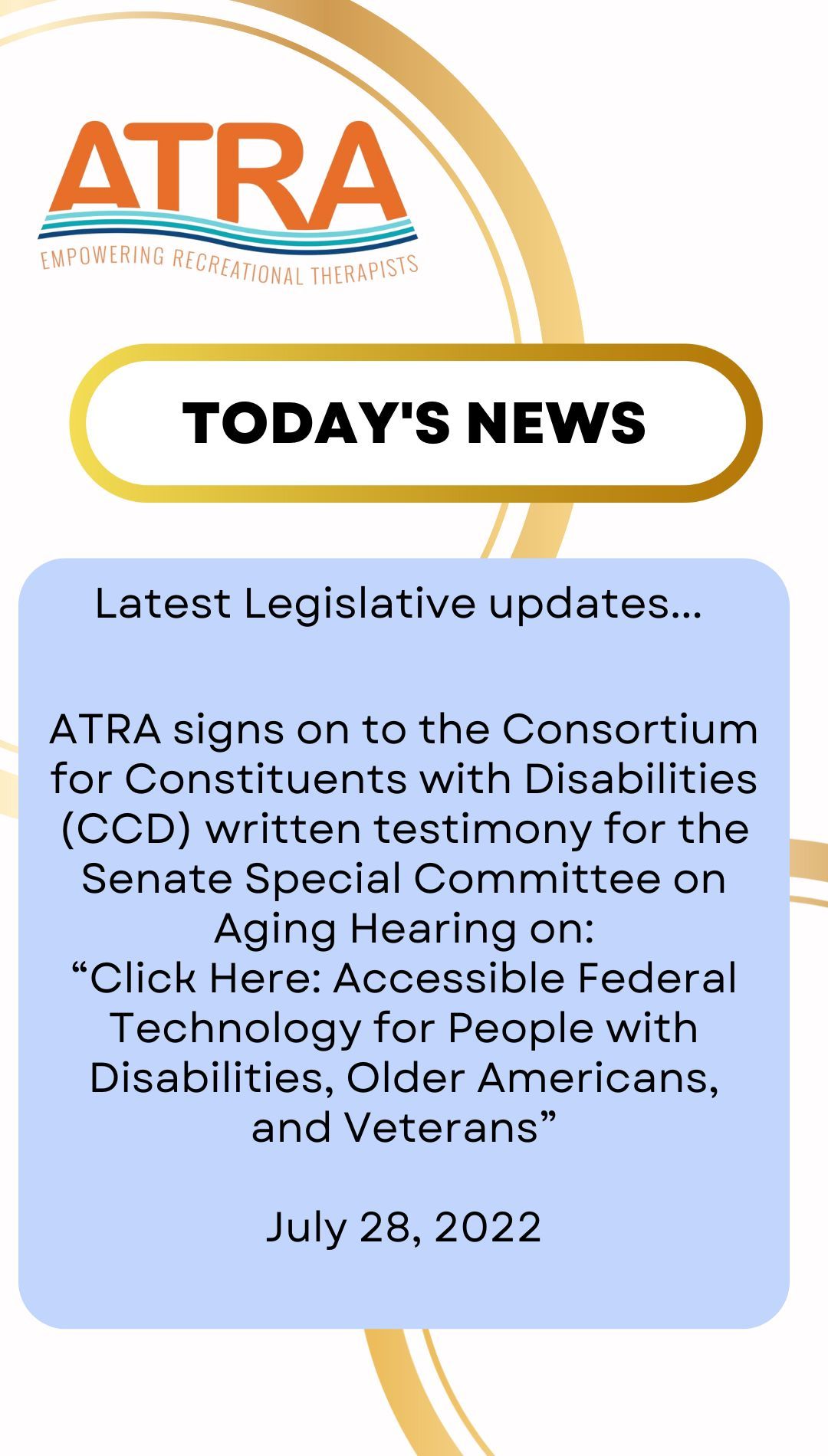 ATRA
EMPOWERING RECREATIONAL THERAPISTS

TODAY'S NEWS

Latest Legislative updates...

ATRA signs on to the Consortium for Constituents with Disabilities (CCD) written testimony for the Senate Special Committee on Aging Hearing on:
"Click Here: Accessible Federal Technology for People with Disabilities, Older Americans, and Veterans"

July 28, 2022